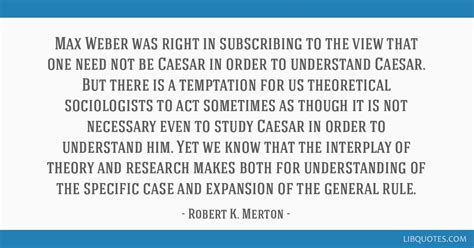 Max Weber was right in subscribing to the view that one need not be Caesar in order to understand Caesar. But there is a temptation for us theoretical sociologists to act sometimes as though it is not necessary even to study Caesar in order to understand him. Yet we know that the interplay of theory and research makes both for understanding of the specific case and expansion of the general rule.

- Robert K. Merton -

LIBQUOTES.COM